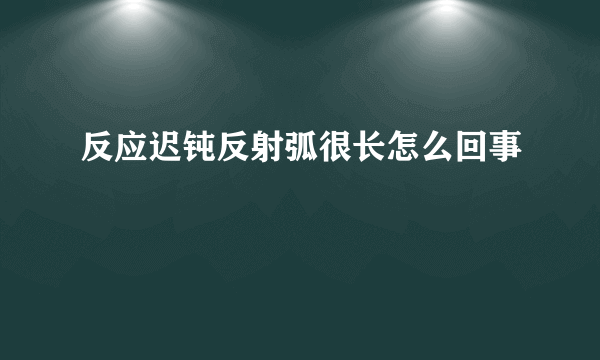 反应迟钝反射弧很长怎么回事